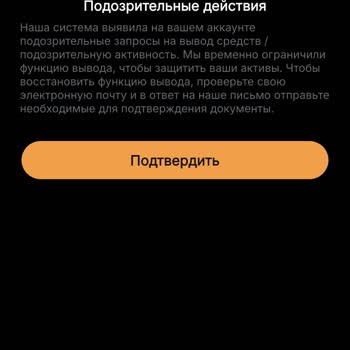 Подозрительные действия

Наша система выявила на вашем аккаунте подозрительные запросы на вывод средств / подозрительную активность. Мы временно ограничили функцию вывода, чтобы защитить ваши активы. Чтобы восстановить функцию вывода, проверьте свою электронную почту и в ответ на наше письмо отправьте необходимые для подтверждения документы.

Подтвердить